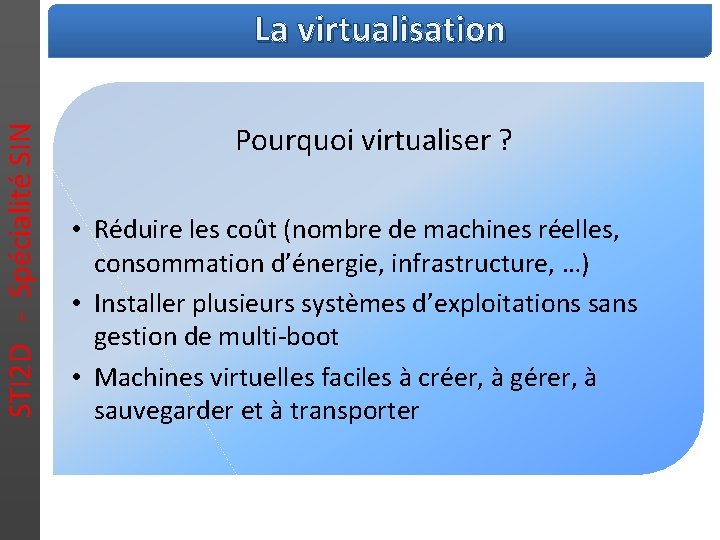 STI2D - Spécialité SIN

La virtualisation

Pourquoi virtualiser ?

• Réduire les coût (nombre de machines réelles, consommation d'énergie, infrastructure, …)
• Installer plusieurs systèmes d'exploitations sans gestion de multi-boot
• Machines virtuelles faciles à créer, à gérer, à sauvegarder et à transporter